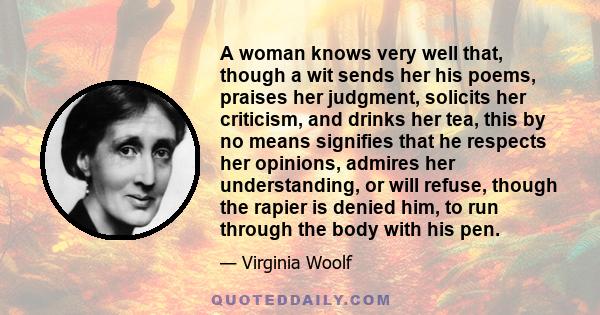 A woman knows very well that, though a wit sends her his poems, praises her judgment, solicits her criticism, and drinks her tea, this by no means signifies that he respects her opinions, admires her understanding, or will refuse, though the rapier is denied him, to run through the body with his pen.

— Virginia Woolf

QUOTEDDAILY.COM